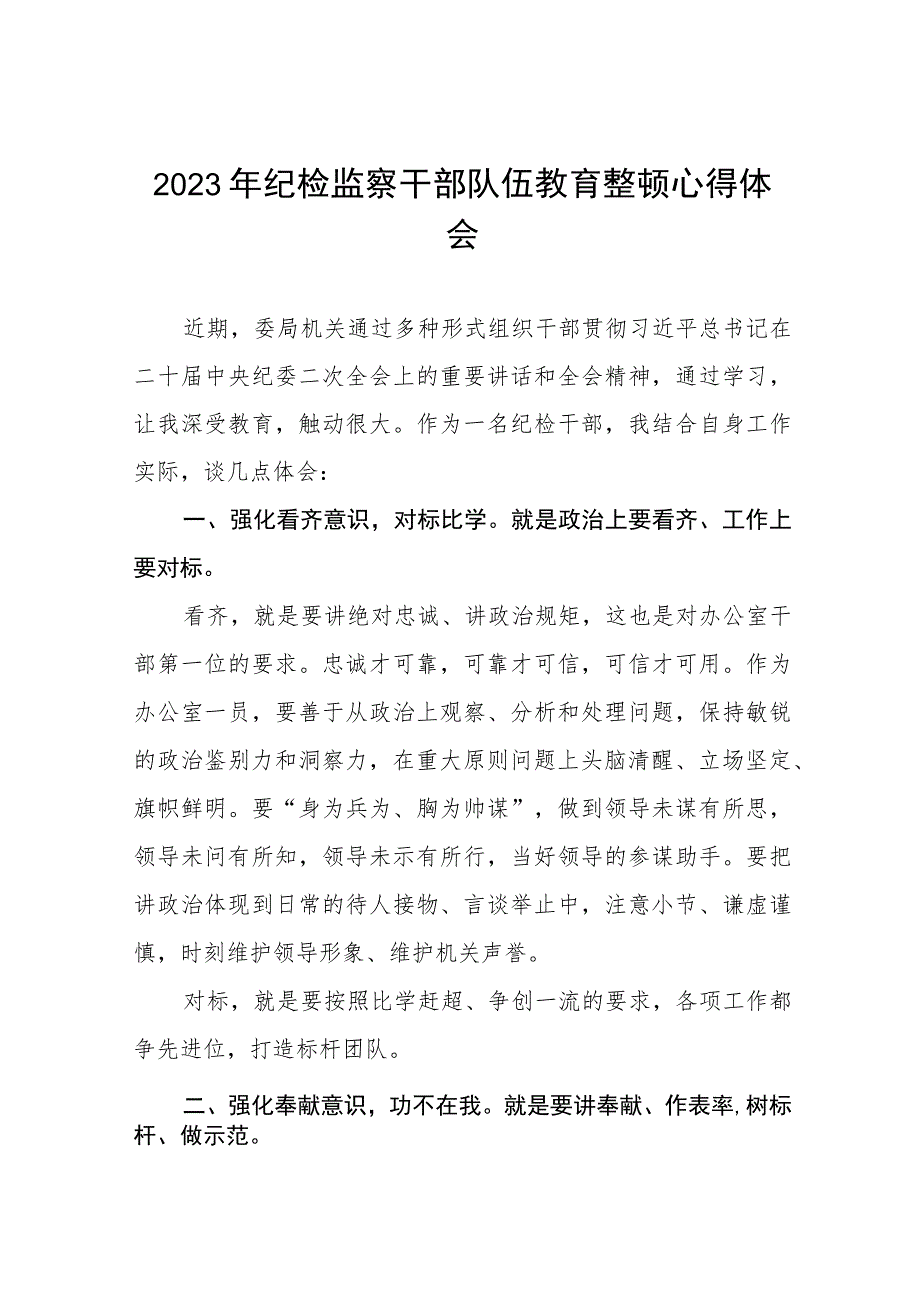 2023年纪检监察干部队伍教育整顿心得体会

近期，委局机关通过多种形式组织干部贯彻习近平总书记在二十届中央纪委二次全会上的重要讲话和全会精神，通过学习，让我深受教育，触动很大。作为一名纪检干部，我结合自身工作实际，谈几点体会：

一、强化看齐意识，对标比学。就是政治上要看齐、工作上要对标。

看齐，就是要讲绝对忠诚、讲政治规矩，这也是对办公室干部第一位的要求。忠诚才可靠，可靠才可信，可信才可用。作为办公室一员，要善于从政治上观察、分析和处理问题，保持敏锐的政治鉴别力和洞察力，在重大原则问题上头脑清醒、立场坚定、旗帜鲜明。要“身为兵为、胸为帅谋”，做到领导未谋有所思，领导未问有所知，领导未示有所行，当好领导的参谋助手。要把讲政治体现到日常的待人接物、言谈举止中，注意小节、谦虚谨慎，时刻维护领导形象、维护机关声誉。

对标，就是要按照比学赶超、争创一流的要求，各项工作都争先进位，打造标杆团队。

二、强化奉献意识，功不在我。就是要讲奉献、作表率，树标杆、做示范。